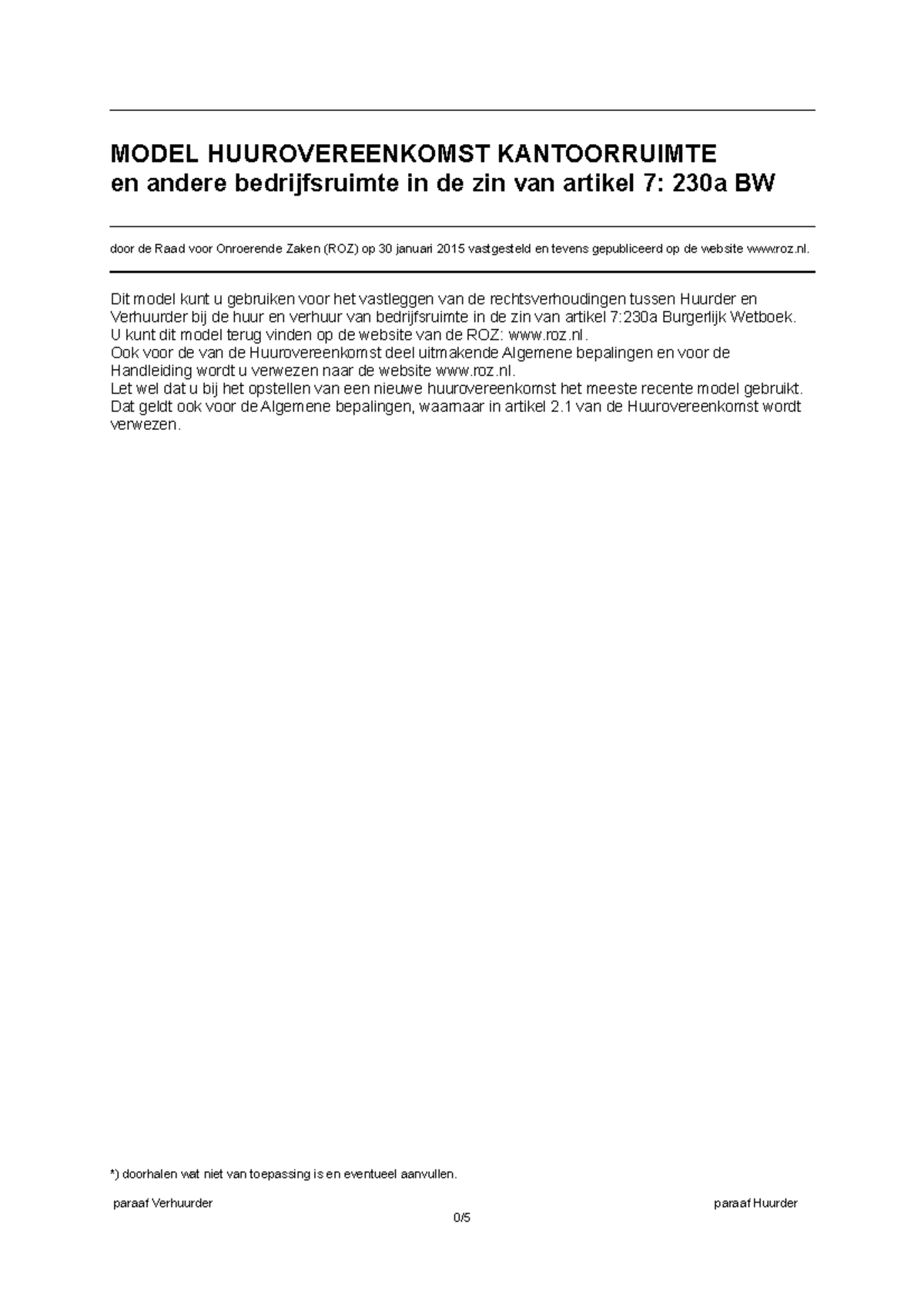 MODEL HUUROVEREENKOMST KANTOORRUIMTE
en andere bedrijfsruimte in de zin van artikel 7: 230a BW

door de Raad voor Onroerende Zaken (ROZ) op 30 januari 2015 vastgesteld en tevens gepubliceerd op de website www.roz.nl.

Dit model kunt u gebruiken voor het vastleggen van de rechtsverhoudingen tussen Huurder en Verhuurder bij de huur en verhuur van bedrijfsruimte in de zin van artikel 7:230a Burgerlijk Wetboek.
U kunt dit model terug vinden op de website van de ROZ: www.roz.nl.
Ook voor de van de Huurovereenkomst deel uitmakende Algemene bepalingen en voor de Handleiding wordt u verwezen naar de website www.roz.nl.
Let wel dat u bij het opstellen van een nieuwe huurovereenkomst het meeste recente model gebruikt. Dat geldt ook voor de Algemene bepalingen, waarnaar in artikel 2.1 van de Huurovereenkomst wordt verwezen.

*) doorhalen wat niet van toepassing is en eventueel aanvullen.

paraaf Verhuurder

paraaf Huurder

0/5